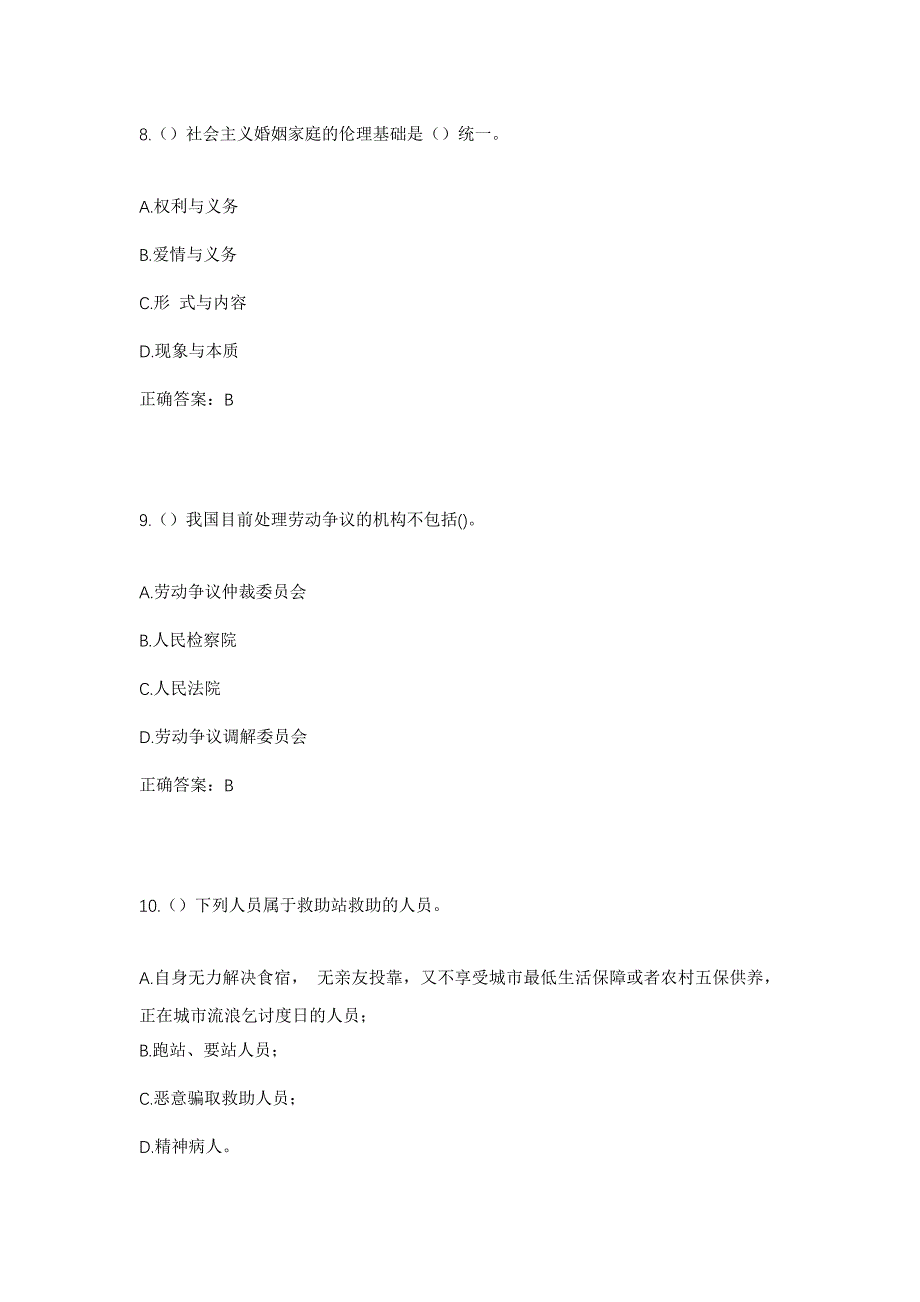 8.（）社会主义婚姻家庭的伦理基础是（）统一。

A.权利与义务

B.爱情与义务

C.形 式与内容

D.现象与本质

正确答案：B

9.（）我国目前处理劳动争议的机构不包括()。

A.劳动争议仲裁委员会

B.人民检察院

C.人民法院

D.劳动争议调解委员会

正确答案：B

10.（）下列人员属于救助站救助的人员。

A.自身无力解决食宿， 无亲友投靠，又不享受城市最低生活保障或者农村五保供养，正在城市流浪乞讨度日的人员；

B.跑站、要站人员；

C.恶意骗取救助人员；

D.精神病人。